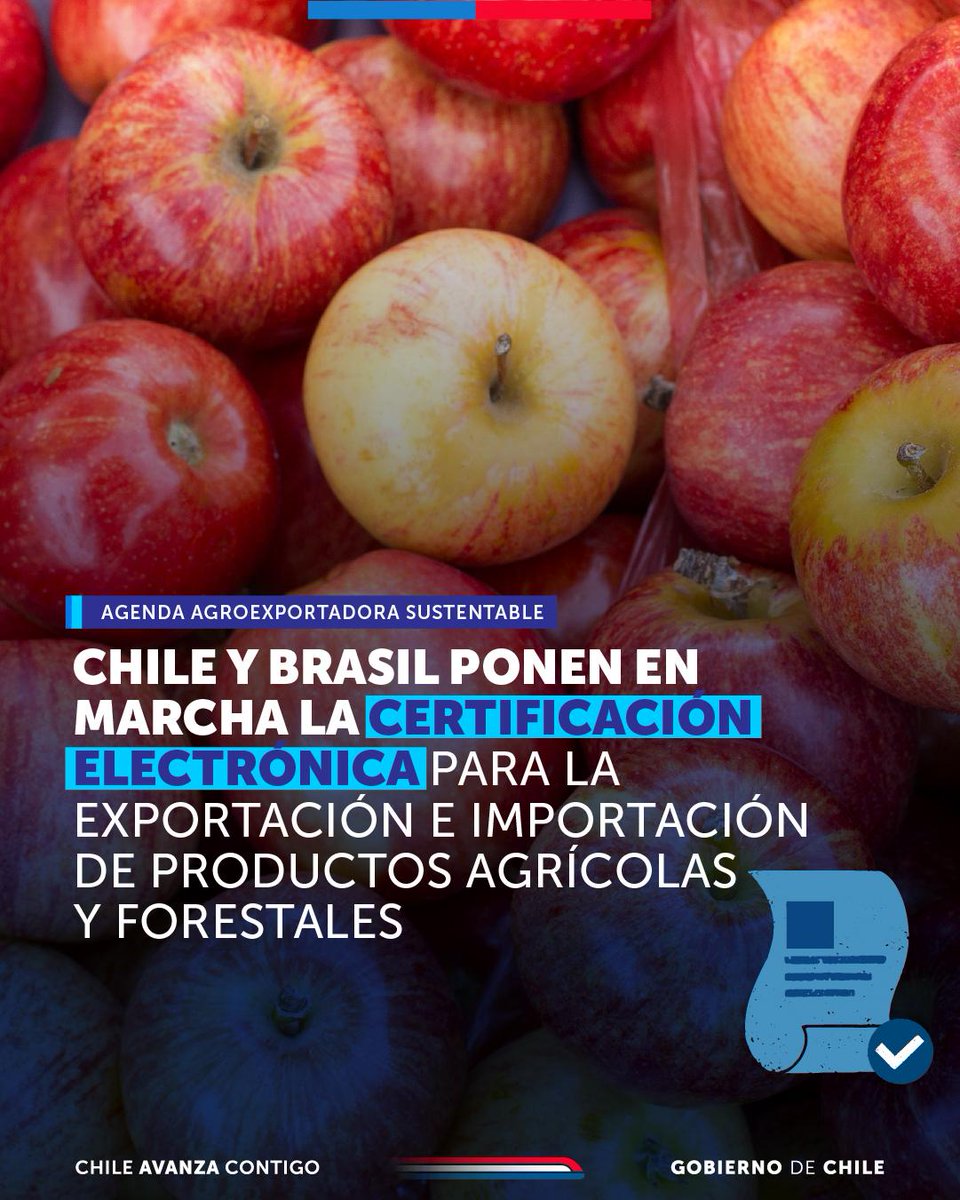 AGENDA AGROEXPORTADORA SUSTENTABLE

CHILE Y BRASIL PONEN EN MARCHA LA CERTIFICACIÓN ELECTRÓNICA PARA LA EXPORTACIÓN E IMPORTACIÓN DE PRODUCTOS AGRÍCOLAS Y FORESTALES

CHILE AVANZA CONTIGO

GOBIERNO DE CHILE